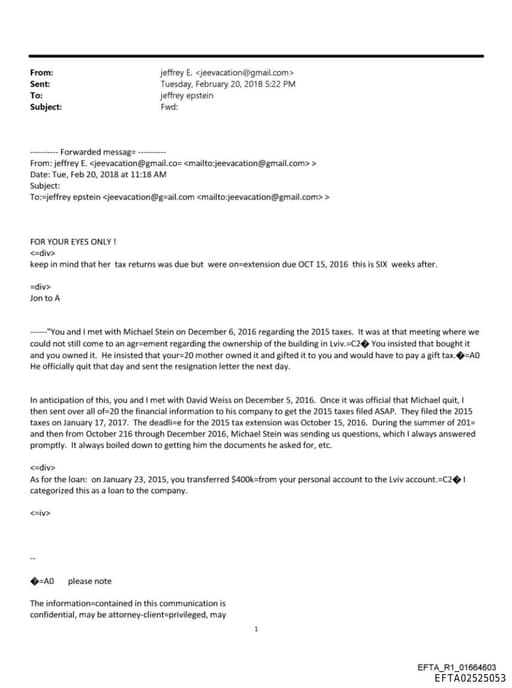 From: jeffrey E. <jeevacation@gmail.com>
Sent: Tuesday, February 20, 2018 5:22 PM
To: jeffrey epstein
Subject: Fwd:

---------- Forwarded messag= ----------
From: jeffrey E. <jeevacation@gmail.co= <mailto:jeevacation@gmail.com> >
Date: Tue, Feb 20, 2018 at 11:18 AM
Subject:
To:=jeffrey epstein <jeevacation@g=ail.com <mailto:jeevacation@gmail.com> >

FOR YOUR EYES ONLY !
<=div>
keep in mind that her tax returns was due but were on=extension due OCT 15, 2016 this is SIX weeks after.

=div>
Jon to A

------"You and I met with Michael Stein on December 6, 2016 regarding the 2015 taxes. It was at that meeting where we could not still come to an agr=ement regarding the ownership of the building in Lviv.=C2� You insisted that bought it and you owned it. He insisted that your=20 mother owned it and gifted it to you and would have to pay a gift tax.�=A0 He officially quit that day and sent the resignation letter the next day.

In anticipation of this, you and I met with David Weiss on December 5, 2016. Once it was official that Michael quit, I then sent over all of=20 the financial information to his company to get the 2015 taxes filed ASAP. They filed the 2015 taxes on January 17, 2017. The deadli=e for the 2015 tax extension was October 15, 2016. During the summer of 201= and then from October 216 through December 2016, Michael Stein was sending us questions, which I always answered promptly. It always boiled down to getting him the documents he asked for, etc.

<=div>
As for the loan: on January 23, 2015, you transferred $400k=from your personal account to the Lviv account.=C2� I categorized this as a loan to the company.

<=iv>

--

�=A0 please note

The information=contained in this communication is confidential, may be attorney-client=privileged, may

1

EFTA_R1_01664603
EFTA02525053